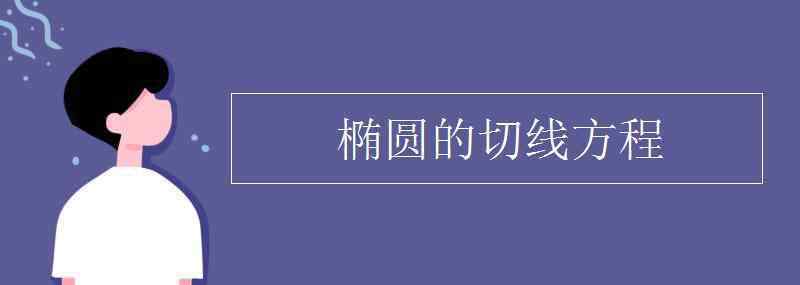 椭圆的切线方程